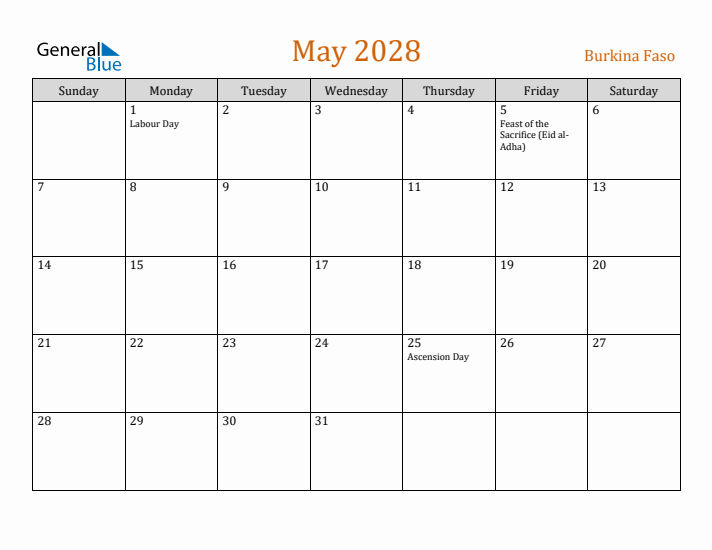 General
Blue

May 2028

Burkina Faso

| Sunday | Monday | Tuesday | Wednesday | Thursday | Friday | Saturday |
|---|---|---|---|---|---|---|
| | 1 Labour Day | 2 | 3 | 4 | 5 Feast of the Sacrifice (Eid al-Adha) | 6 |
| 7 | 8 | 9 | 10 | 11 | 12 | 13 |
| 14 | 15 | 16 | 17 | 18 | 19 | 20 |
| 21 | 22 | 23 | 24 | 25 Ascension Day | 26 | 27 |
| 28 | 29 | 30 | 31 | | | |